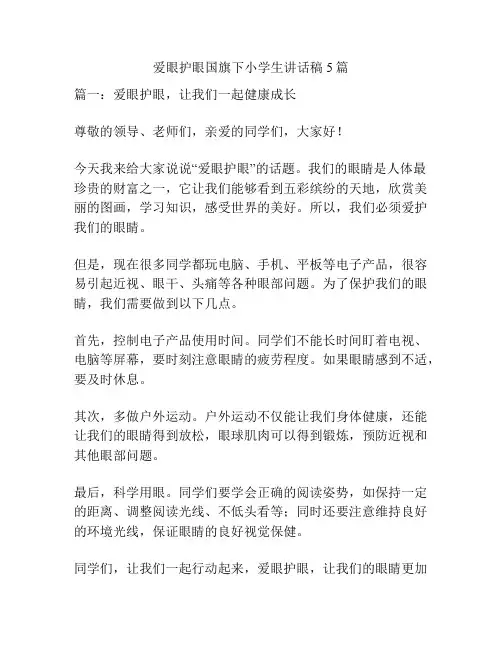 爱眼护眼国旗下小学生讲话稿 5 篇

篇一：爱眼护眼，让我们一起健康成长

尊敬的领导、老师们，亲爱的同学们，大家好！

今天我来给大家说说“爱眼护眼”的话题。我们的眼睛是人体最珍贵的财富之一，它让我们能够看到五彩缤纷的天地，欣赏美丽的图画，学习知识，感受世界的美好。所以，我们必须爱护我们的眼睛。

但是，现在很多同学都玩电脑、手机、平板等电子产品，很容易引起近视、眼干、头痛等各种眼部问题。为了保护我们的眼睛，我们需要做到以下几点。

首先，控制电子产品使用时间。同学们不能长时间盯着电视、电脑等屏幕，要时刻注意眼睛的疲劳程度。如果眼睛感到不适，要及时休息。

其次，多做户外运动。户外运动不仅能让我们身体健康，还能让我们的眼睛得到放松，眼球肌肉可以得到锻炼，预防近视和其他眼部问题。

最后，科学用眼。同学们要学会正确的阅读姿势，如保持一定的距离、调整阅读光线、不低头看等；同时还要注意维持良好的环境光线，保证眼睛的良好视觉保健。

同学们，让我们一起行动起来，爱眼护眼，让我们的眼睛更加